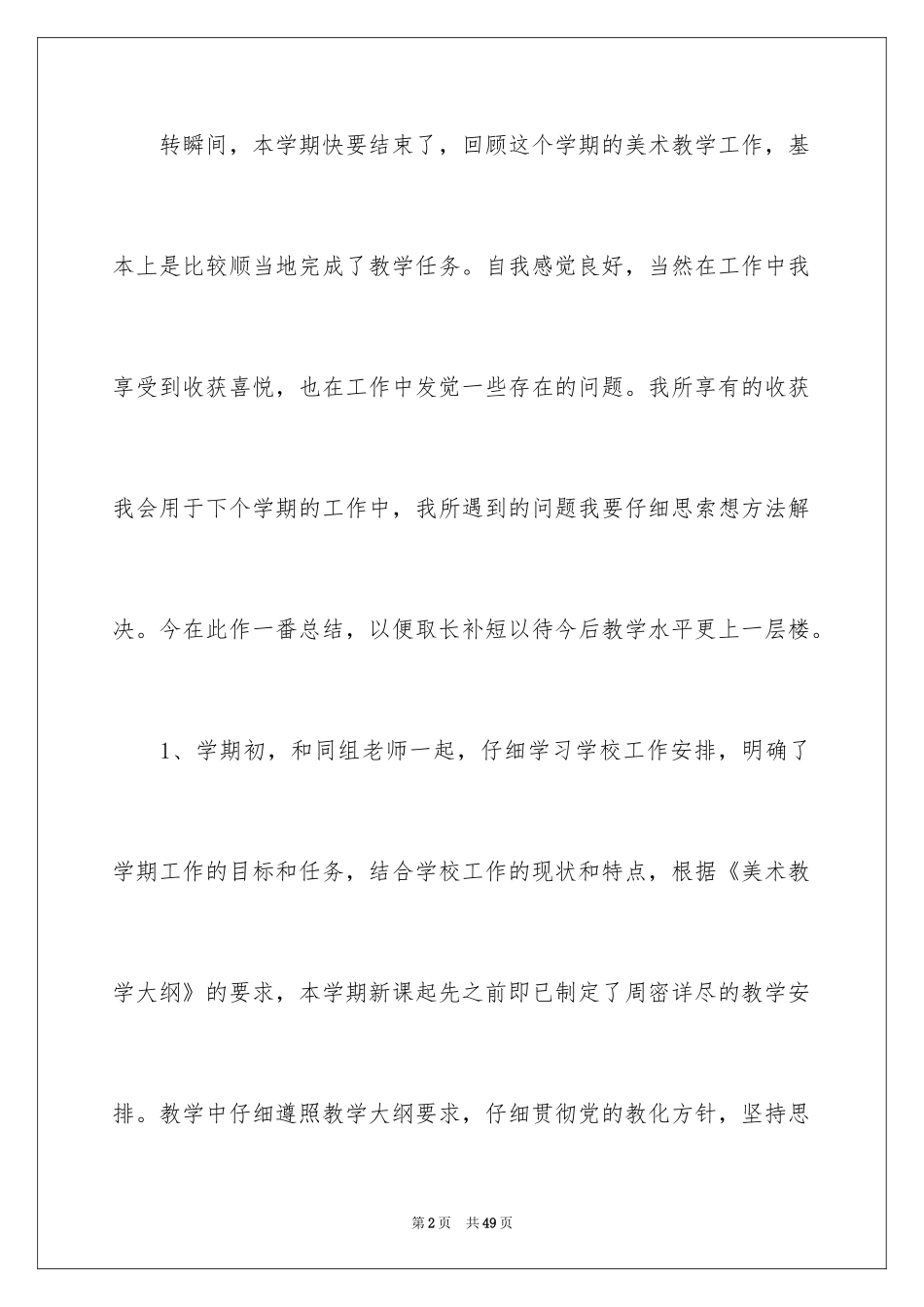 转瞬间，本学期快要结束了，回顾这个学期的美术教学工作，基本上是比较顺当地完成了教学任务。自我感觉良好，当然在工作中我享受到收获喜悦，也在工作中发觉一些存在的问题。我所享有的收获我会用于下个学期的工作中，我所遇到的问题我要仔细思索想方法解决。今在此作一番总结，以便取长补短以待今后教学水平更上一层楼。

1、学期初，和同组老师一起，仔细学习学校工作安排，明确了学期工作的目标和任务，结合学校工作的现状和特点，根据《美术教学大纲》的要求，本学期新课起先之前即已制定了周密详尽的教学安排。教学中仔细遵照教学大纲要求，仔细贯彻党的教化方针，坚持思

第2页 共49页